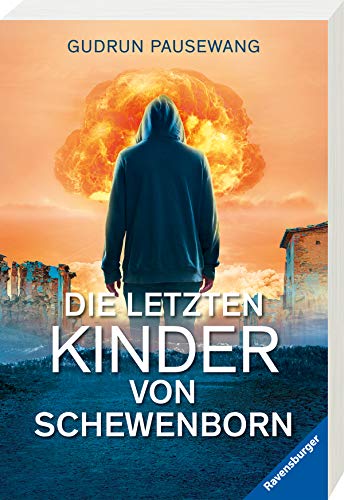 GUDRUN PAUSEWANG

DIE LETZTEN
KINDER
VON
SCHEWENBORN

Ravensburger